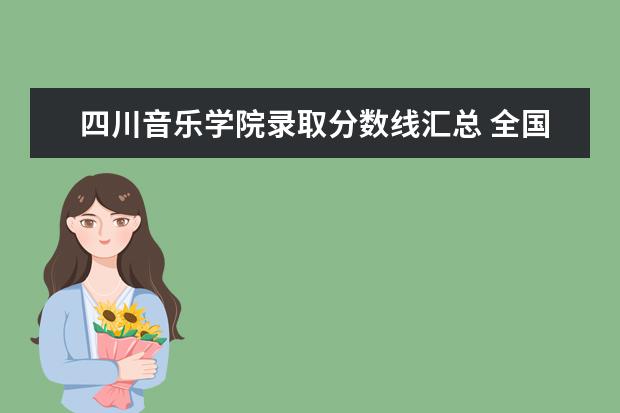 四川音乐学院录取分数线汇总 全国